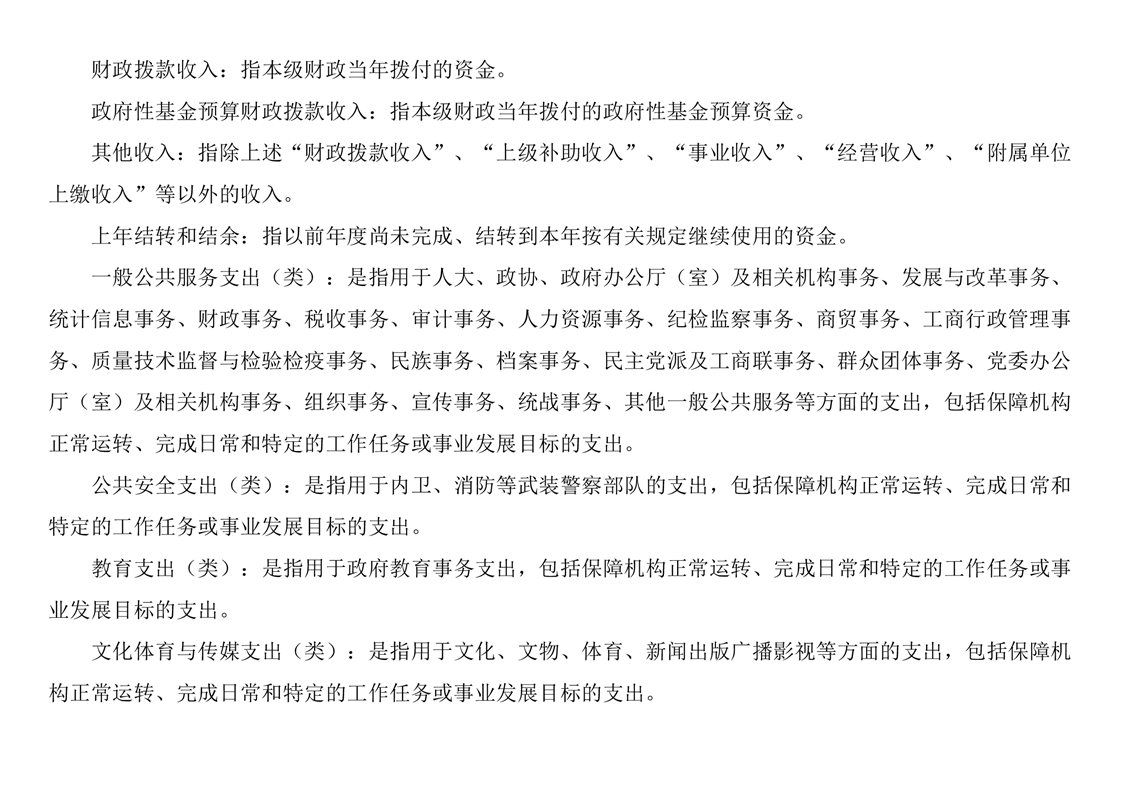 财政拨款收入：指本级财政当年拨付的资金。

政府性基金预算财政拨款收入：指本级财政当年拨付的政府性基金预算资金。

其他收入：指除上述“财政拨款收入”、“上级补助收入”、“事业收入”、“经营收入”、“附属单位上缴收入”等以外的收入。

上年结转和结余：指以前年度尚未完成、结转到本年按有关规定继续使用的资金。

一般公共服务支出（类）：是指用于人大、政协、政府办公厅（室）及相关机构事务、发展与改革事务、统计信息事务、财政事务、税收事务、审计事务、人力资源事务、纪检监察事务、商贸事务、工商行政管理事务、质量技术监督与检验检疫事务、民族事务、档案事务、民主党派及工商联事务、群众团体事务、党委办公厅（室）及相关机构事务、组织事务、宣传事务、统战事务、其他一般公共服务等方面的支出，包括保障机构正常运转、完成日常和特定的工作任务或事业发展目标的支出。

公共安全支出（类）：是指用于内卫、消防等武装警察部队的支出，包括保障机构正常运转、完成日常和特定的工作任务或事业发展目标的支出。

教育支出（类）：是指用于政府教育事务支出，包括保障机构正常运转、完成日常和特定的工作任务或事业发展目标的支出。

文化体育与传媒支出（类）：是指用于文化、文物、体育、新闻出版广播影视等方面的支出，包括保障机构正常运转、完成日常和特定的工作任务或事业发展目标的支出。